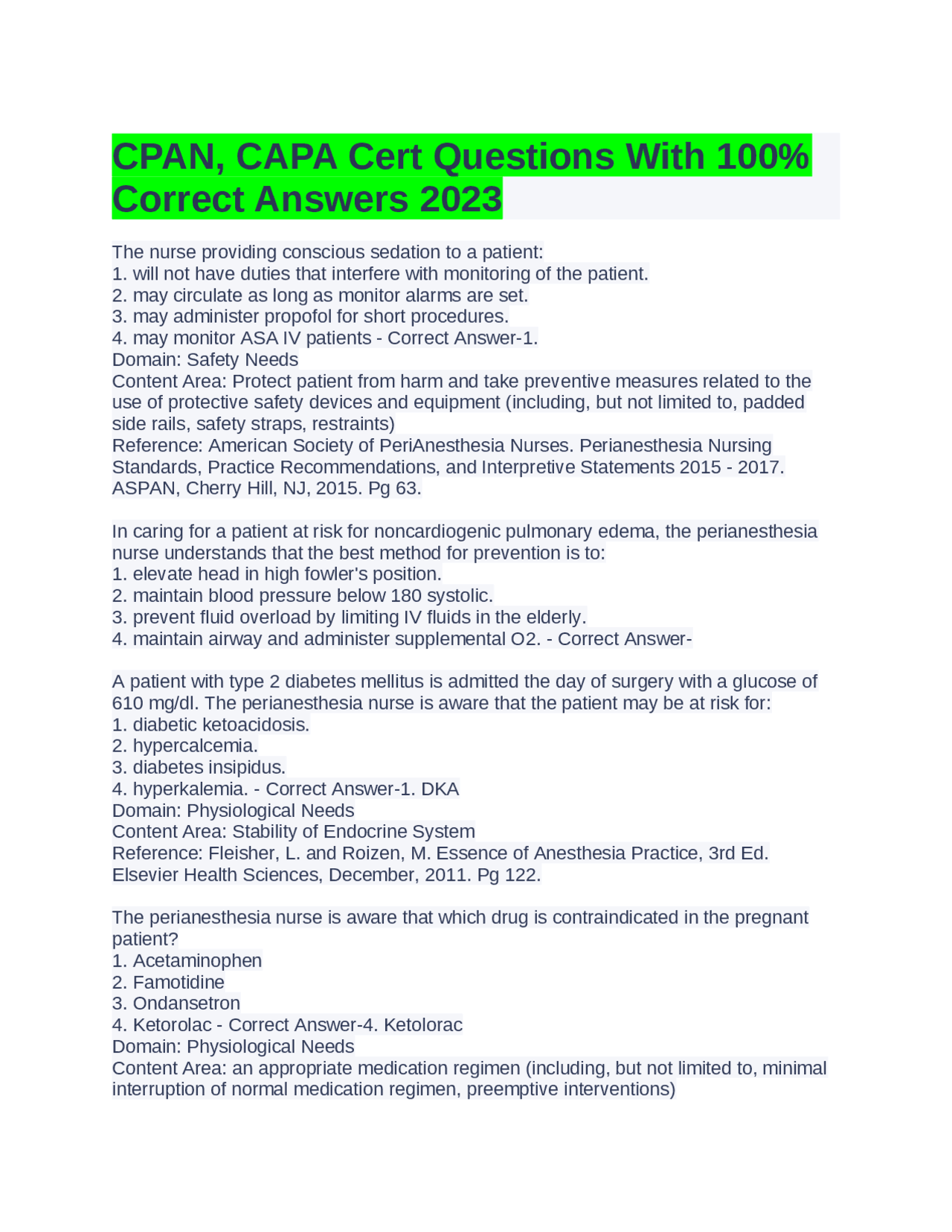 CPAN, CAPA Cert Questions With 100% Correct Answers 2023

The nurse providing conscious sedation to a patient:
1. will not have duties that interfere with monitoring of the patient.
2. may circulate as long as monitor alarms are set.
3. may administer propofol for short procedures.
4. may monitor ASA IV patients - Correct Answer-1.
Domain: Safety Needs
Content Area: Protect patient from harm and take preventive measures related to the use of protective safety devices and equipment (including, but not limited to, padded side rails, safety straps, restraints)
Reference: American Society of PeriAnesthesia Nurses. Perianesthesia Nursing Standards, Practice Recommendations, and Interpretive Statements 2015 - 2017. ASPAN, Cherry Hill, NJ, 2015. Pg 63.

In caring for a patient at risk for noncardiogenic pulmonary edema, the perianesthesia nurse understands that the best method for prevention is to:
1. elevate head in high fowler's position.
2. maintain blood pressure below 180 systolic.
3. prevent fluid overload by limiting IV fluids in the elderly.
4. maintain airway and administer supplemental O2. - Correct Answer-

A patient with type 2 diabetes mellitus is admitted the day of surgery with a glucose of 610 mg/dl. The perianesthesia nurse is aware that the patient may be at risk for:
1. diabetic ketoacidosis.
2. hypercalcemia.
3. diabetes insipidus.
4. hyperkalemia. - Correct Answer-1. DKA
Domain: Physiological Needs
Content Area: Stability of Endocrine System
Reference: Fleisher, L. and Roizen, M. Essence of Anesthesia Practice, 3rd Ed. Elsevier Health Sciences, December, 2011. Pg 122.

The perianesthesia nurse is aware that which drug is contraindicated in the pregnant patient?
1. Acetaminophen
2. Famotidine
3. Ondansetron
4. Ketorolac - Correct Answer-4. Ketolorac
Domain: Physiological Needs
Content Area: an appropriate medication regimen (including, but not limited to, minimal interruption of normal medication regimen, preemptive interventions)